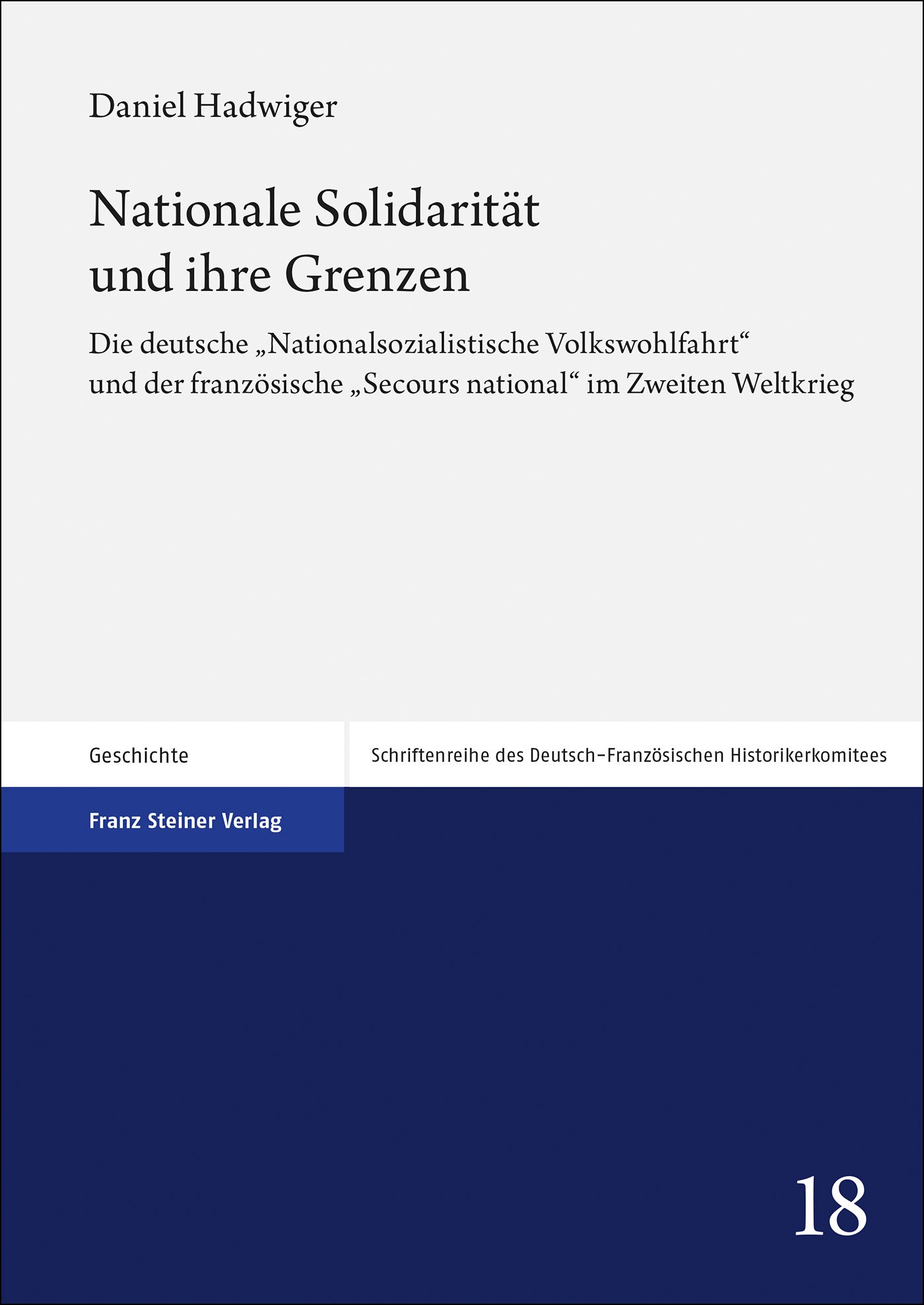 Daniel Hadwiger

Nationale Solidarität und ihre Grenzen

Die deutsche „Nationalsozialistische Volkswohlfahrt“ und der französische „Secours national“ im Zweiten Weltkrieg

Geschichte

Schriftenreihe des Deutsch-Französischen Historikerkomitees

Franz Steiner Verlag

18